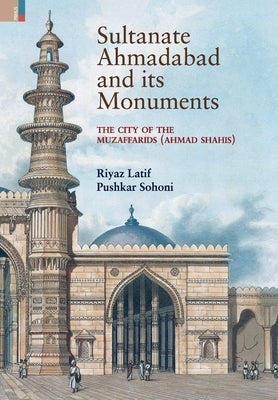 Sultanate Ahmadabad and its Monuments

THE CITY OF THE MUZAFFARIDS (AHMAD SHAHIS)

Riyaz Latif
Pushkar Sohoni